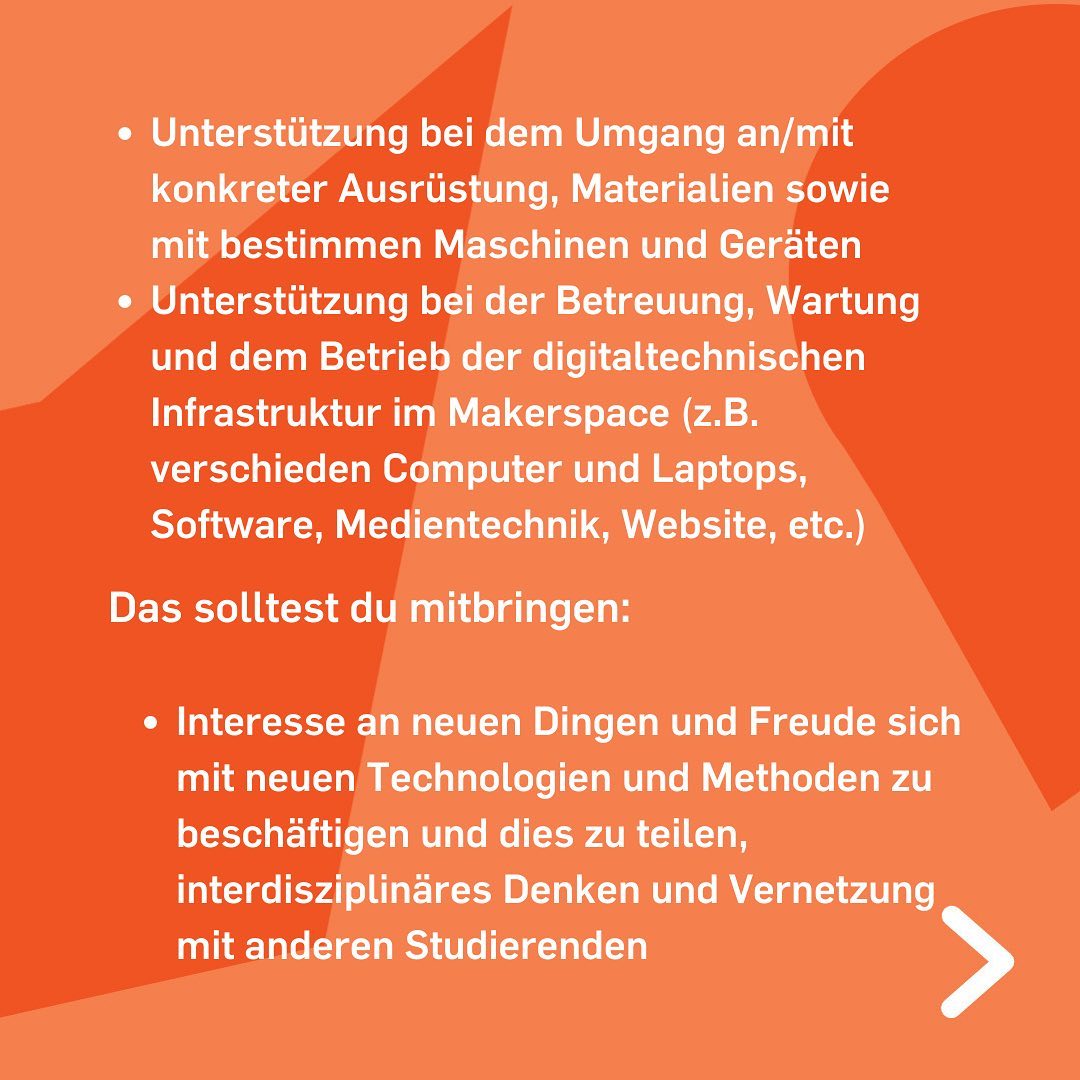 • Unterstützung bei dem Umgang an/mit konkreter Ausrüstung, Materialien sowie mit bestimmen Maschinen und Geräten
• Unterstützung bei der Betreuung, Wartung und dem Betrieb der digitaltechnischen Infrastruktur im Makerspace (z.B. verschieden Computer und Laptops, Software, Medientechnik, Website, etc.)

Das solltest du mitbringen:

• Interesse an neuen Dingen und Freude sich mit neuen Technologien und Methoden zu beschäftigen und dies zu teilen, interdisziplinäres Denken und Vernetzung mit anderen Studierenden